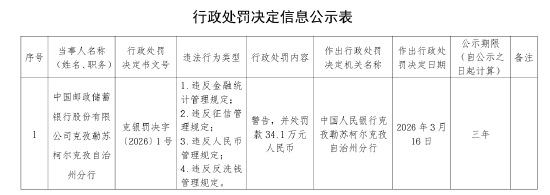 行政处罚决定信息公示表

| 序号 | 当事人名称（姓名、职务） | 行政处罚决定书文号 | 违法行为类型 | 行政处罚内容 | 作出行政处罚决定机关名称 | 作出行政处罚决定日期 | 公示期限（自公示之日起计算） | 备注 |
|---|---|---|---|---|---|---|---|---|
| 1 | 中国邮政储蓄银行股份有限公司克孜勒苏柯尔克孜自治州分行 | 克银罚决字〔2026〕1号 | 1.违反金融统计管理规定；2.违反征信管理规定；3.违反人民币管理规定；4.违反反洗钱管理规定。 | 警告，并处罚款34.1万元人民币 | 中国人民银行克孜勒苏柯尔克孜自治州分行 | 2026年3月16日 | 三年 | |